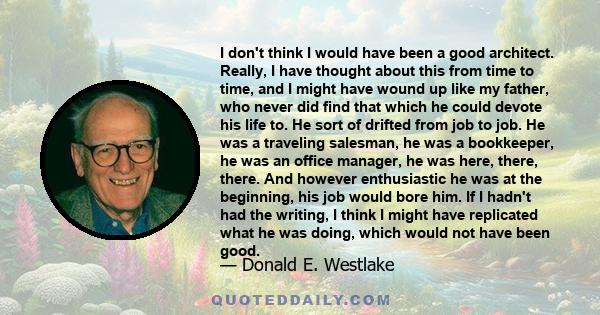 I don't think I would have been a good architect. Really, I have thought about this from time to time, and I might have wound up like my father, who never did find that which he could devote his life to. He sort of drifted from job to job. He was a traveling salesman, he was a bookkeeper, he was an office manager, he was here, there, there. And however enthusiastic he was at the beginning, his job would bore him. If I hadn't had the writing, I think I might have replicated what he was doing, which would not have been good.

— Donald E. Westlake

QUOTEDDAILY.COM